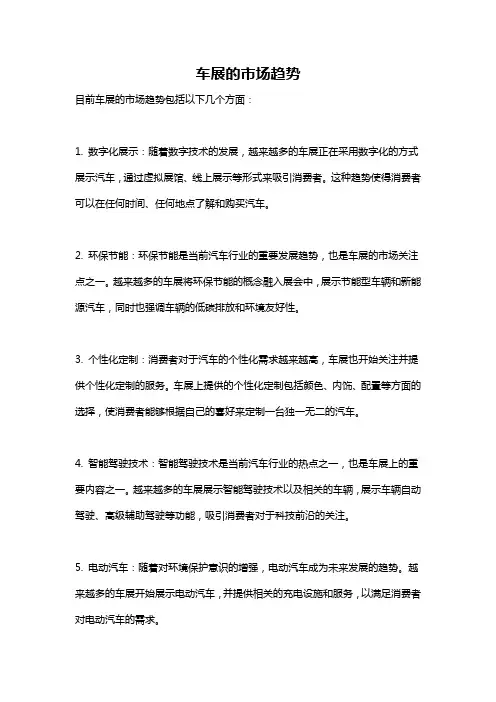 车展的市场趋势

目前车展的市场趋势包括以下几个方面：

1. 数字化展示：随着数字技术的发展，越来越多的车展正在采用数字化的方式展示汽车，通过虚拟展馆、线上展示等形式来吸引消费者。这种趋势使得消费者可以在任何时间、任何地点了解和购买汽车。

2. 环保节能：环保节能是当前汽车行业的重要发展趋势，也是车展的市场关注点之一。越来越多的车展将环保节能的概念融入展会中，展示节能型车辆和新能源汽车，同时也强调车辆的低碳排放和环境友好性。

3. 个性化定制：消费者对于汽车的个性化需求越来越高，车展也开始关注并提供个性化定制的服务。车展上提供的个性化定制包括颜色、内饰、配置等方面的选择，使消费者能够根据自己的喜好来定制一台独一无二的汽车。

4. 智能驾驶技术：智能驾驶技术是当前汽车行业的热点之一，也是车展上的重要内容之一。越来越多的车展展示智能驾驶技术以及相关的车辆，展示车辆自动驾驶、高级辅助驾驶等功能，吸引消费者对于科技前沿的关注。

5. 电动汽车：随着对环境保护意识的增强，电动汽车成为未来发展的趋势。越来越多的车展开始展示电动汽车，并提供相关的充电设施和服务，以满足消费者对电动汽车的需求。